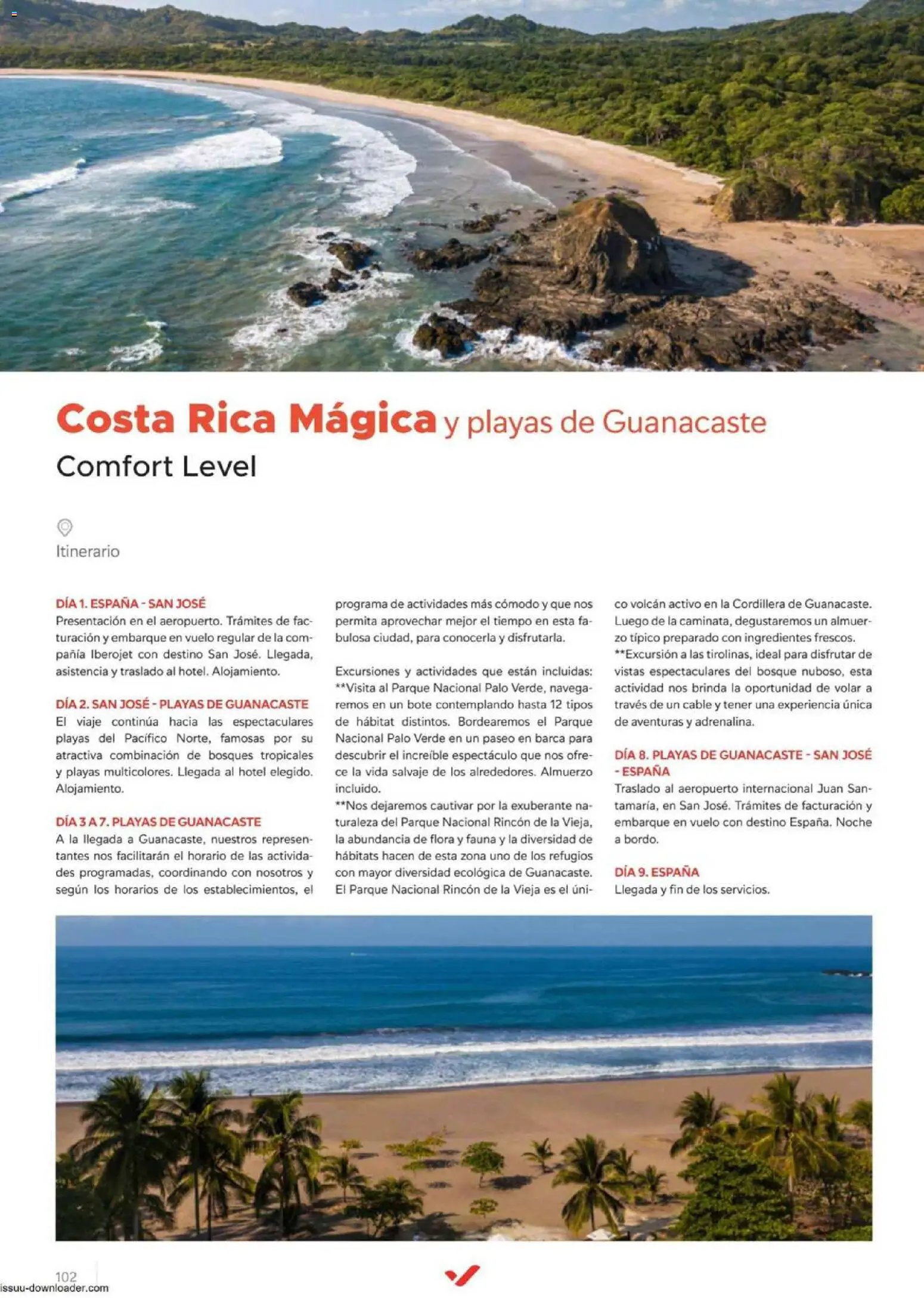 Costa Rica Mágica y playas de Guanacaste

Comfort Level

Itinerario

DÍA 1. ESPAÑA - SAN JOSÉ
Presentación en el aeropuerto. Trámites de facturación y embarque en vuelo regular de la compañía Iberojet con destino San José. Llegada, asistencia y traslado al hotel. Alojamiento.

DÍA 2. SAN JOSÉ - PLAYAS DE GUANACASTE
El viaje continúa hacia las espectaculares playas del Pacífico Norte, famosas por su atractiva combinación de bosques tropicales y playas multicolores. Llegada al hotel elegido. Alojamiento.

DÍA 3 A 7. PLAYAS DE GUANACASTE
A la llegada a Guanacaste, nuestros representantes nos facilitarán el horario de las actividades programadas, coordinando con nosotros y según los horarios de los establecimientos, el programa de actividades más cómodo y que nos permita aprovechar mejor el tiempo en esta fabulosa ciudad, para conocerla y disfrutarla.

Excursiones y actividades que están incluidas:
**Visita al Parque Nacional Palo Verde, navegaremos en un bote contemplando hasta 12 tipos de hábitat distintos. Bordearemos el Parque Nacional Palo Verde en un paseo en barca para descubrir el increíble espectáculo que nos ofrece la vida salvaje de los alrededores. Almuerzo incluido.
**Nos dejaremos cautivar por la exuberante naturaleza del Parque Nacional Rincón de la Vieja, la abundancia de flora y fauna y la diversidad de hábitats hacen de esta zona uno de los refugios con mayor diversidad ecológica de Guanacaste. El Parque Nacional Rincón de la Vieja es el único volcán activo en la Cordillera de Guanacaste. Luego de la caminata, degustaremos un almuerzo típico preparado con ingredientes frescos.
**Excursión a las tirolinas, ideal para disfrutar de vistas espectaculares del bosque nuboso, esta actividad nos brinda la oportunidad de volar a través de un cable y tener una experiencia única de aventuras y adrenalina.

DÍA 8. PLAYAS DE GUANACASTE - SAN JOSÉ - ESPAÑA
Traslado al aeropuerto internacional Juan Santamaría, en San José. Trámites de facturación y embarque en vuelo con destino España. Noche a bordo.

DÍA 9. ESPAÑA
Llegada y fin de los servicios.

102

issuu-downloader.com